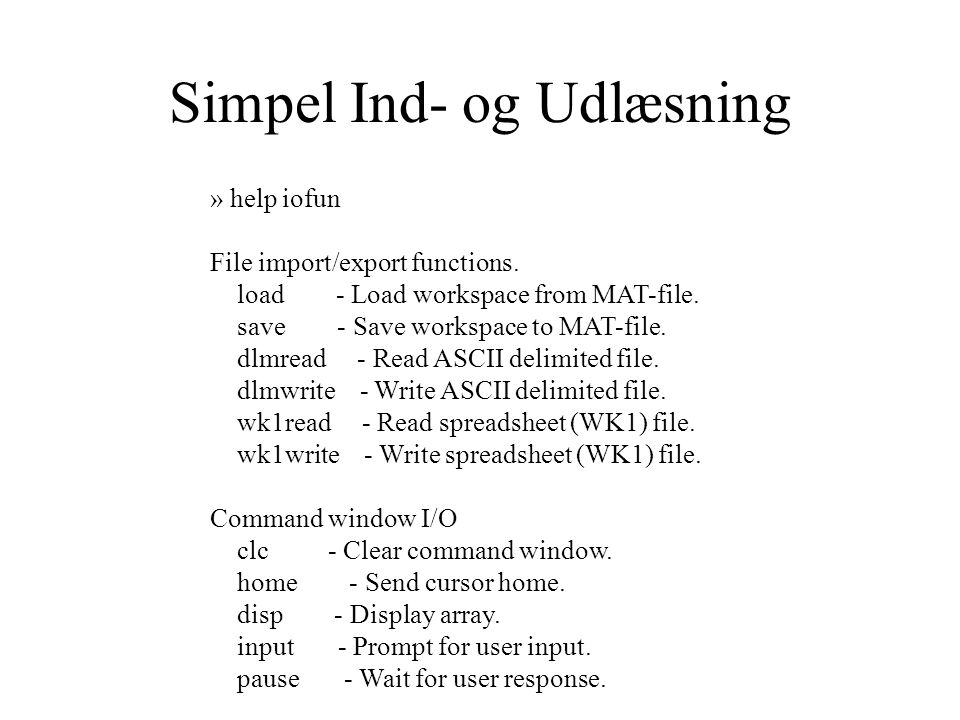 Simpel Ind- og Udlæsning

» help iofun

File import/export functions.
load - Load workspace from MAT-file.
save - Save workspace to MAT-file.
dlmread - Read ASCII delimited file.
dlmwrite - Write ASCII delimited file.
wk1read - Read spreadsheet (WK1) file.
wk1write - Write spreadsheet (WK1) file.

Command window I/O
clc - Clear command window.
home - Send cursor home.
disp - Display array.
input - Prompt for user input.
pause - Wait for user response.